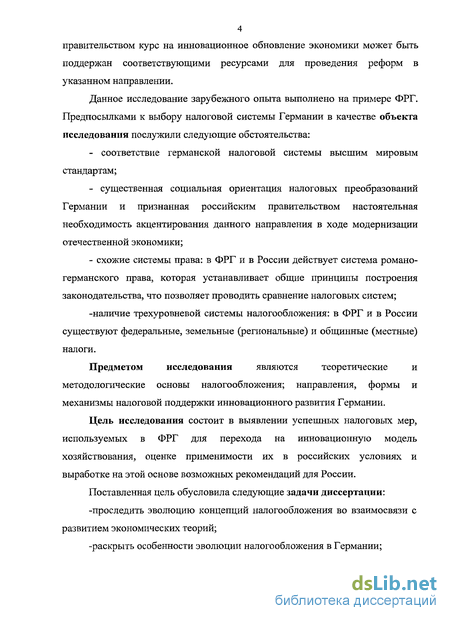 4

правительством курс на инновационное обновление экономики может быть поддержан соответствующими ресурсами для проведения реформ в указанном направлении.

Данное исследование зарубежного опыта выполнено на примере ФРГ. Предпосылками к выбору налоговой системы Германии в качестве объекта исследования послужили следующие обстоятельства:

- соответствие германской налоговой системы высшим мировым стандартам;

- существенная социальная ориентация налоговых преобразований Германии и признанная российским правительством настоятельная необходимость акцентирования данного направления в ходе модернизации отечественной экономики;

- схожие системы права: в ФРГ и в России действует система романо-германского права, которая устанавливает общие принципы построения законодательства, что позволяет проводить сравнение налоговых систем;

-наличие трехуровневой системы налогообложения: в ФРГ и в России существуют федеральные, земельные (региональные) и общинные (местные) налоги.

Предметом исследования являются теоретические и методологические основы налогообложения; направления, формы и механизмы налоговой поддержки инновационного развития Германии.

Цель исследования состоит в выявлении успешных налоговых мер, используемых в ФРГ для перехода на инновационную модель хозяйствования, оценке применимости их в российских условиях и выработке на этой основе возможных рекомендаций для России.

Поставленная цель обусловила следующие задачи диссертации:

-проследить эволюцию концепций налогообложения во взаимосвязи с развитием экономических теорий;

-раскрыть особенности эволюции налогообложения в Германии;

dsLib.net
библиотека диссертаций